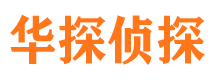 华探侦探